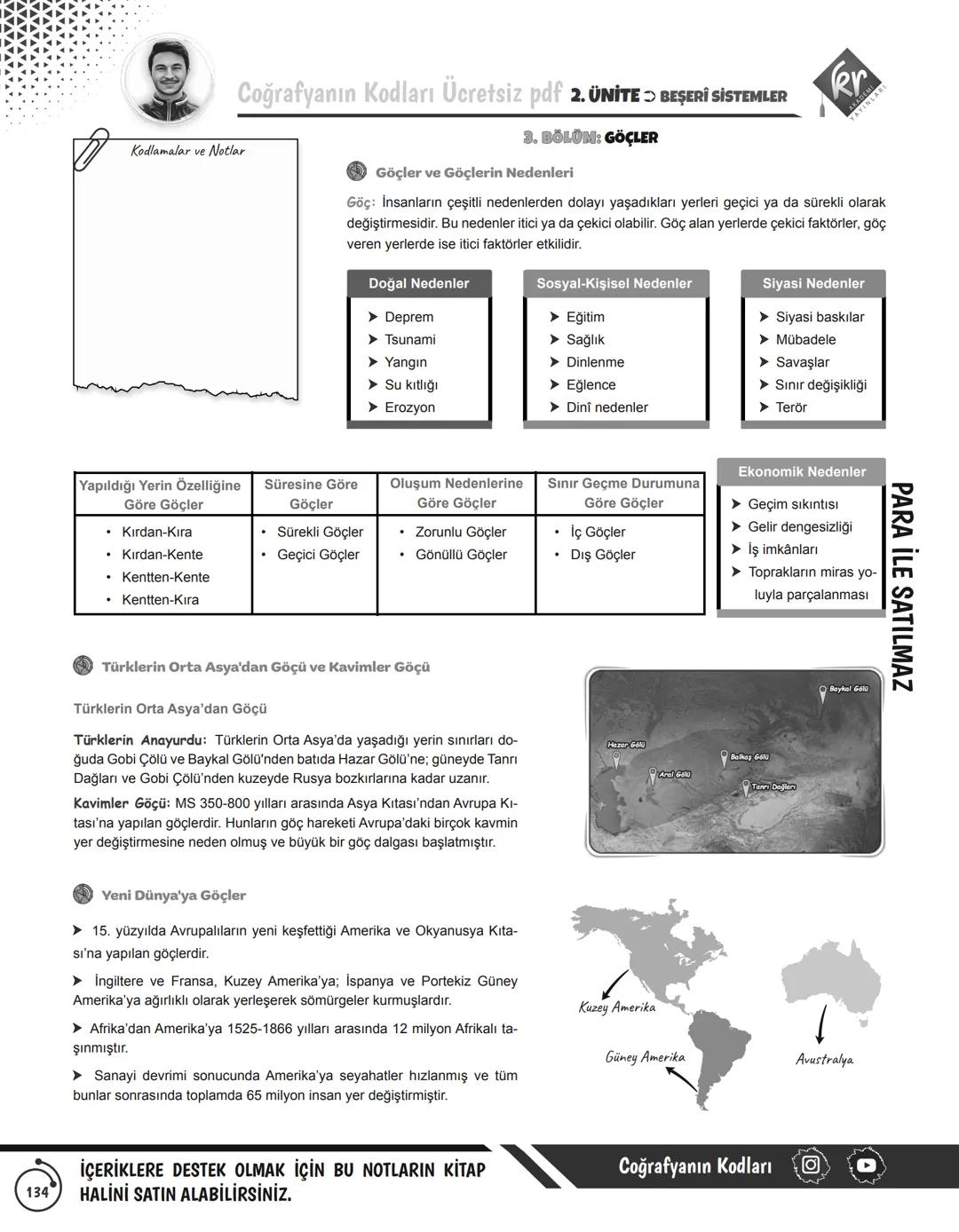 Coğrafyanın Kodları Ücretsiz pdf 2. ÜNİTE ➲ BEŞERÎ SİSTEMLER

kr AKADEMİ YAYINLARI

3. BÖLÜM: GÖÇLER

Kodlamalar ve Notlar

Göçler ve Göçlerin Nedenleri

Göç: İnsanların çeşitli nedenlerden dolayı yaşadıkları yerleri geçici ya da sürekli olarak değiştirmesidir. Bu nedenler itici ya da çekici olabilir. Göç alan yerlerde çekici faktörler, göç veren yerlerde ise itici faktörler etkilidir.

Doğal Nedenler
➤ Deprem
➤ Tsunami
➤ Yangın
➤ Su kıtlığı
➤ Erozyon

Sosyal-Kişisel Nedenler
➤ Eğitim
➤ Sağlık
➤ Dinlenme
➤ Eğlence
➤ Dinî nedenler

Siyasi Nedenler
➤ Siyasi baskılar
➤ Mübadele
➤ Savaşlar
➤ Sınır değişikliği
➤ Terör

| Yapıldığı Yerin Özelliğine Göre Göçler | Süresine Göre Göçler | Oluşum Nedenlerine Göre Göçler | Sınır Geçme Durumuna Göre Göçler |
|---|---|---|---|
| • Kırdan-Kıra • Kırdan-Kente • Kentten-Kente • Kentten-Kıra | • Sürekli Göçler • Geçici Göçler | • Zorunlu Göçler • Gönüllü Göçler | • İç Göçler • Dış Göçler |

Ekonomik Nedenler
➤ Geçim sıkıntısı
➤ Gelir dengesizliği
➤ İş imkânları
➤ Toprakların miras yoluyla parçalanması

PARA İLE SATILMAZ

Türklerin Orta Asya'dan Göçü ve Kavimler Göçü

Türklerin Orta Asya'dan Göçü

Türklerin Anayurdu: Türklerin Orta Asya'da yaşadığı yerin sınırları doğuda Gobi Çölü ve Baykal Gölü'nden batıda Hazar Gölü'ne; güneyde Tanrı Dağları ve Gobi Çölü'nden kuzeyde Rusya bozkırlarına kadar uzanır.

Kavimler Göçü: MS 350-800 yılları arasında Asya Kıtası'ndan Avrupa Kıtası'na yapılan göçlerdir. Hunların göç hareketi Avrupa'daki birçok kavmin yer değiştirmesine neden olmuş ve büyük bir göç dalgası başlatmıştır.

Baykal Gölü
Hazar Gölü
Balkaş Gölü
Aral Gölü
Tanrı Dağları

Yeni Dünya'ya Göçler

➤ 15. yüzyılda Avrupalıların yeni keşfettiği Amerika ve Okyanusya Kıtası'na yapılan göçlerdir.

➤ İngiltere ve Fransa, Kuzey Amerika'ya; İspanya ve Portekiz Güney Amerika'ya ağırlıklı olarak yerleşerek sömürgeler kurmuşlardır.

➤ Afrika'dan Amerika'ya 1525-1866 yılları arasında 12 milyon Afrikalı taşınmıştır.

➤ Sanayi devrimi sonucunda Amerika'ya seyahatler hızlanmış ve tüm bunlar sonrasında toplamda 65 milyon insan yer değiştirmiştir.

Kuzey Amerika
Güney Amerika
Avustralya

134

İÇERİKLERE DESTEK OLMAK İÇİN BU NOTLARIN KİTAP HALİNİ SATIN ALABİLİRSİNİZ.

Coğrafyanın Kodları